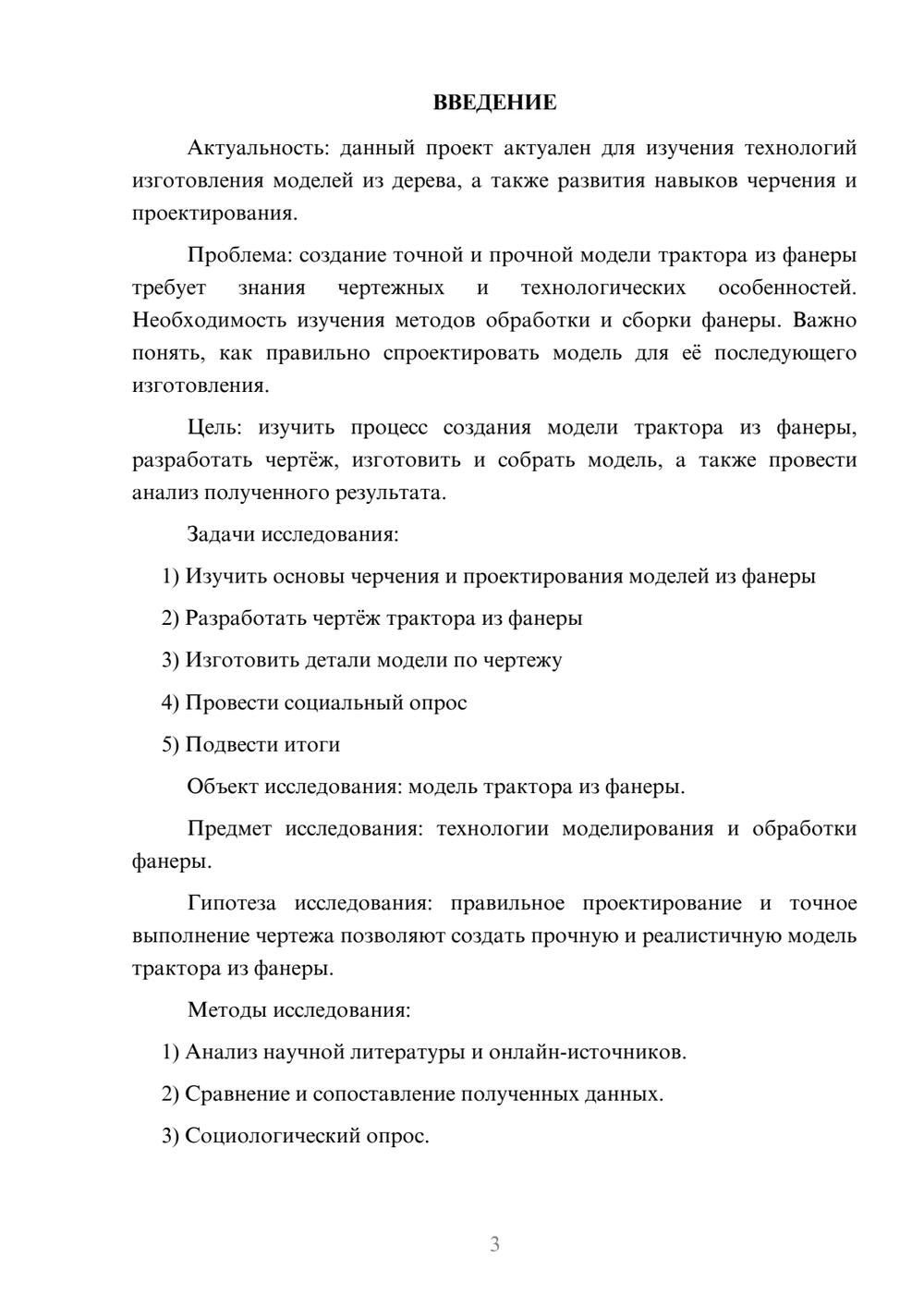 ВВЕДЕНИЕ

Актуальность: данный проект актуален для изучения технологий изготовления моделей из дерева, а также развития навыков черчения и проектирования.

Проблема: создание точной и прочной модели трактора из фанеры требует знания чертежных и технологических особенностей. Необходимость изучения методов обработки и сборки фанеры. Важно понять, как правильно спроектировать модель для её последующего изготовления.

Цель: изучить процесс создания модели трактора из фанеры, разработать чертёж, изготовить и собрать модель, а также провести анализ полученного результата.

Задачи исследования:

1) Изучить основы черчения и проектирования моделей из фанеры

2) Разработать чертёж трактора из фанеры

3) Изготовить детали модели по чертежу

4) Провести социальный опрос

5) Подвести итоги

Объект исследования: модель трактора из фанеры.

Предмет исследования: технологии моделирования и обработки фанеры.

Гипотеза исследования: правильное проектирование и точное выполнение чертежа позволяют создать прочную и реалистичную модель трактора из фанеры.

Методы исследования:

1) Анализ научной литературы и онлайн-источников.

2) Сравнение и сопоставление полученных данных.

3) Социологический опрос.

3